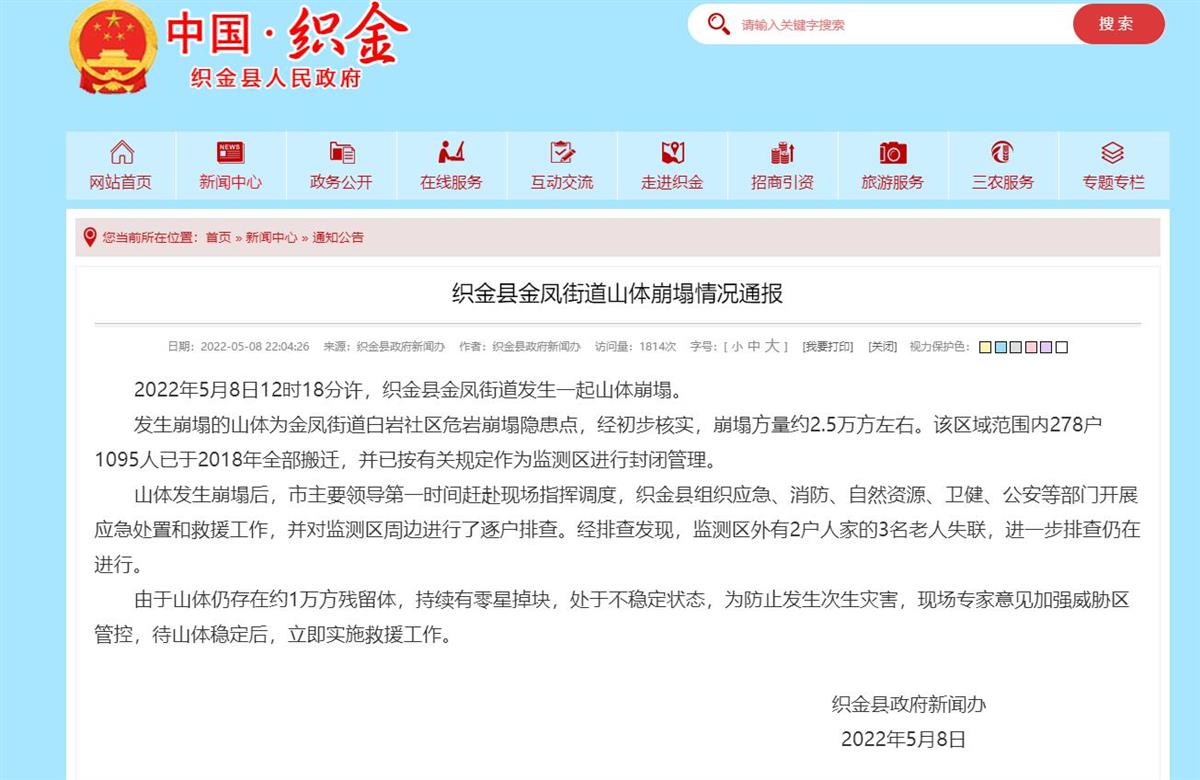 中国·织金
织金县人民政府

请输入关键字搜索
搜索

网站首页
新闻中心
政务公开
在线服务
互动交流
走进织金
招商引资
旅游服务
三农服务
专题专栏

您当前所在位置：首页 » 新闻中心 » 通知公告

织金县金凤街道山体崩塌情况通报

日期：2022-05-08 22:04:26 来源：织金县政府新闻办 作者：织金县政府新闻办 访问量：1814次 字号：[ 小 中 大 ] [我要打印] [关闭] 视力保护色：

2022年5月8日12时18分许，织金县金凤街道发生一起山体崩塌。

发生崩塌的山体为金凤街道白岩社区危岩崩塌隐患点，经初步核实，崩塌方量约2.5万方左右。该区域范围内278户1095人已于2018年全部搬迁，并已按有关规定作为监测区进行封闭管理。

山体发生崩塌后，市主要领导第一时间赶赴现场指挥调度，织金县组织应急、消防、自然资源、卫健、公安等部门开展应急处置和救援工作，并对监测区周边进行了逐户排查。经排查发现，监测区外有2户人家的3名老人失联，进一步排查仍在进行。

由于山体仍存在约1万方残留体，持续有零星掉块，处于不稳定状态，为防止发生次生灾害，现场专家意见加强威胁区管控，待山体稳定后，立即实施救援工作。

织金县政府新闻办
2022年5月8日